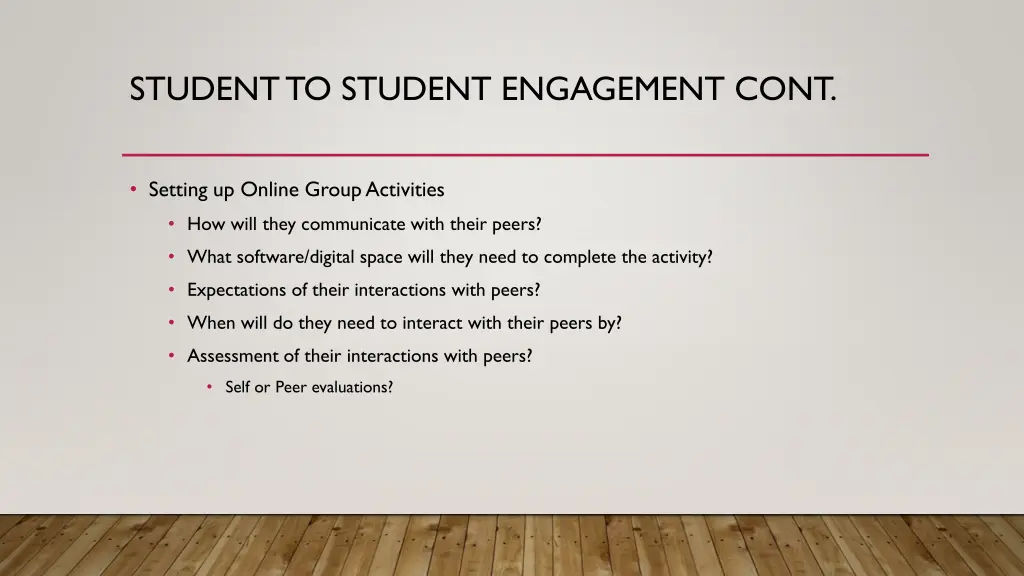 STUDENT TO STUDENT ENGAGEMENT CONT.

• Setting up Online Group Activities
  • How will they communicate with their peers?
  • What software/digital space will they need to complete the activity?
  • Expectations of their interactions with peers?
  • When will do they need to interact with their peers by?
  • Assessment of their interactions with peers?
    • Self or Peer evaluations?